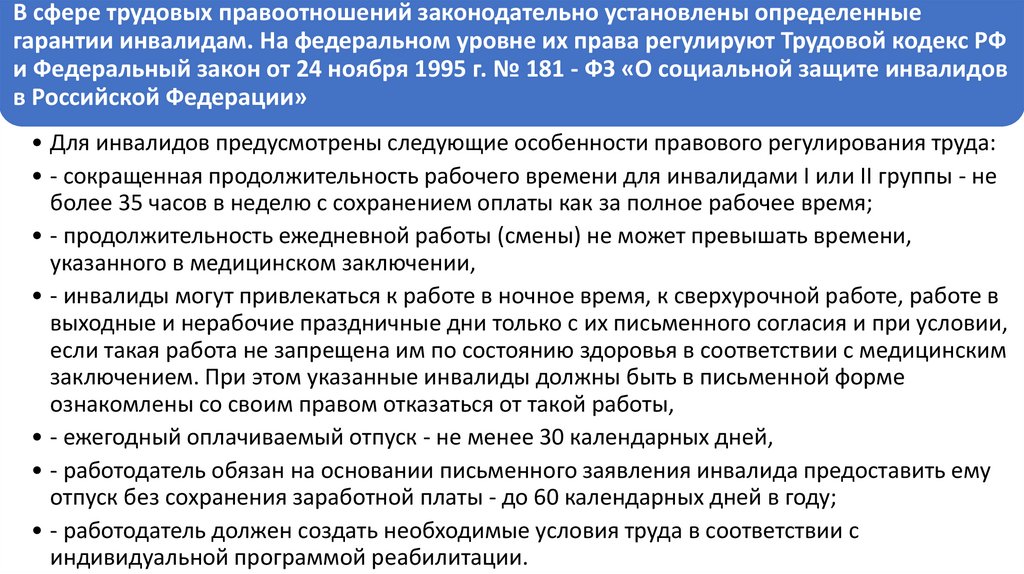 В сфере трудовых правоотношений законодательно установлены определенные гарантии инвалидам. На федеральном уровне их права регулируют Трудовой кодекс РФ и Федеральный закон от 24 ноября 1995 г. № 181 - ФЗ «О социальной защите инвалидов в Российской Федерации»

• Для инвалидов предусмотрены следующие особенности правового регулирования труда:

• - сокращенная продолжительность рабочего времени для инвалидами I или II группы - не более 35 часов в неделю с сохранением оплаты как за полное рабочее время;

• - продолжительность ежедневной работы (смены) не может превышать времени, указанного в медицинском заключении,

• - инвалиды могут привлекаться к работе в ночное время, к сверхурочной работе, работе в выходные и нерабочие праздничные дни только с их письменного согласия и при условии, если такая работа не запрещена им по состоянию здоровья в соответствии с медицинским заключением. При этом указанные инвалиды должны быть в письменной форме ознакомлены со своим правом отказаться от такой работы,

• - ежегодный оплачиваемый отпуск - не менее 30 календарных дней,

• - работодатель обязан на основании письменного заявления инвалида предоставить ему отпуск без сохранения заработной платы - до 60 календарных дней в году;

• - работодатель должен создать необходимые условия труда в соответствии с индивидуальной программой реабилитации.